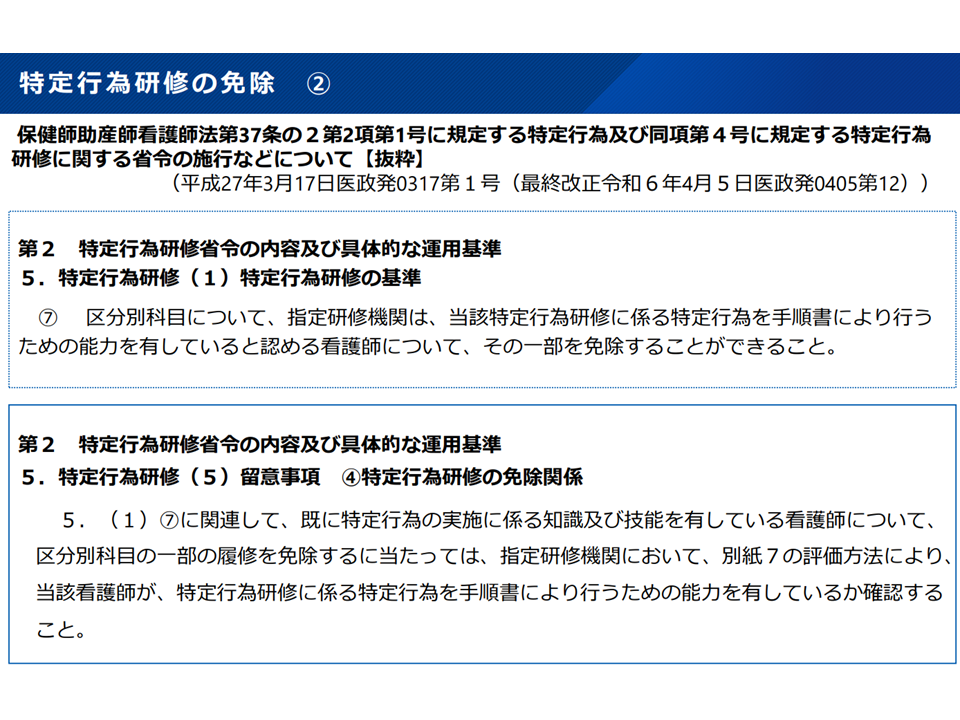 特定行為研修の免除　②

保健師助産師看護師法第37条の２第2項第1号に規定する特定行為及び同項第４号に規定する特定行為研修に関する省令の施行などについて【抜粋】
（平成27年3月17日医政発0317第１号（最終改正令和６年4月５日医政発0405第12））

第２　特定行為研修省令の内容及び具体的な運用基準
５．特定行為研修（１）特定行為研修の基準
⑦　区分別科目について、指定研修機関は、当該特定行為研修に係る特定行為を手順書により行うための能力を有していると認める看護師について、その一部を免除することができること。

第２　特定行為研修省令の内容及び具体的な運用基準
５．特定行為研修（５）留意事項　④特定行為研修の免除関係
５．（１）⑦に関連して、既に特定行為の実施に係る知識及び技能を有している看護師について、区分別科目の一部の履修を免除するに当たっては、指定研修機関において、別紙７の評価方法により、当該看護師が、特定行為研修に係る特定行為を手順書により行うための能力を有しているか確認すること。